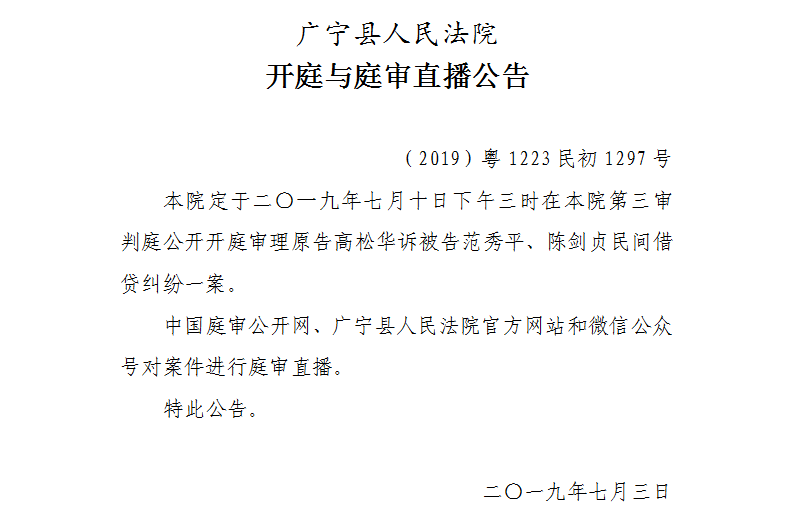 广宁县人民法院
开庭与庭审直播公告

（2019）粤1223民初1297号

本院定于二〇一九年七月十日下午三时在本院第三审判庭公开开庭审理原告高松华诉被告范秀平、陈剑贞民间借贷纠纷一案。

中国庭审公开网、广宁县人民法院官方网站和微信公众号对案件进行庭审直播。

特此公告。

二〇一九年七月三日